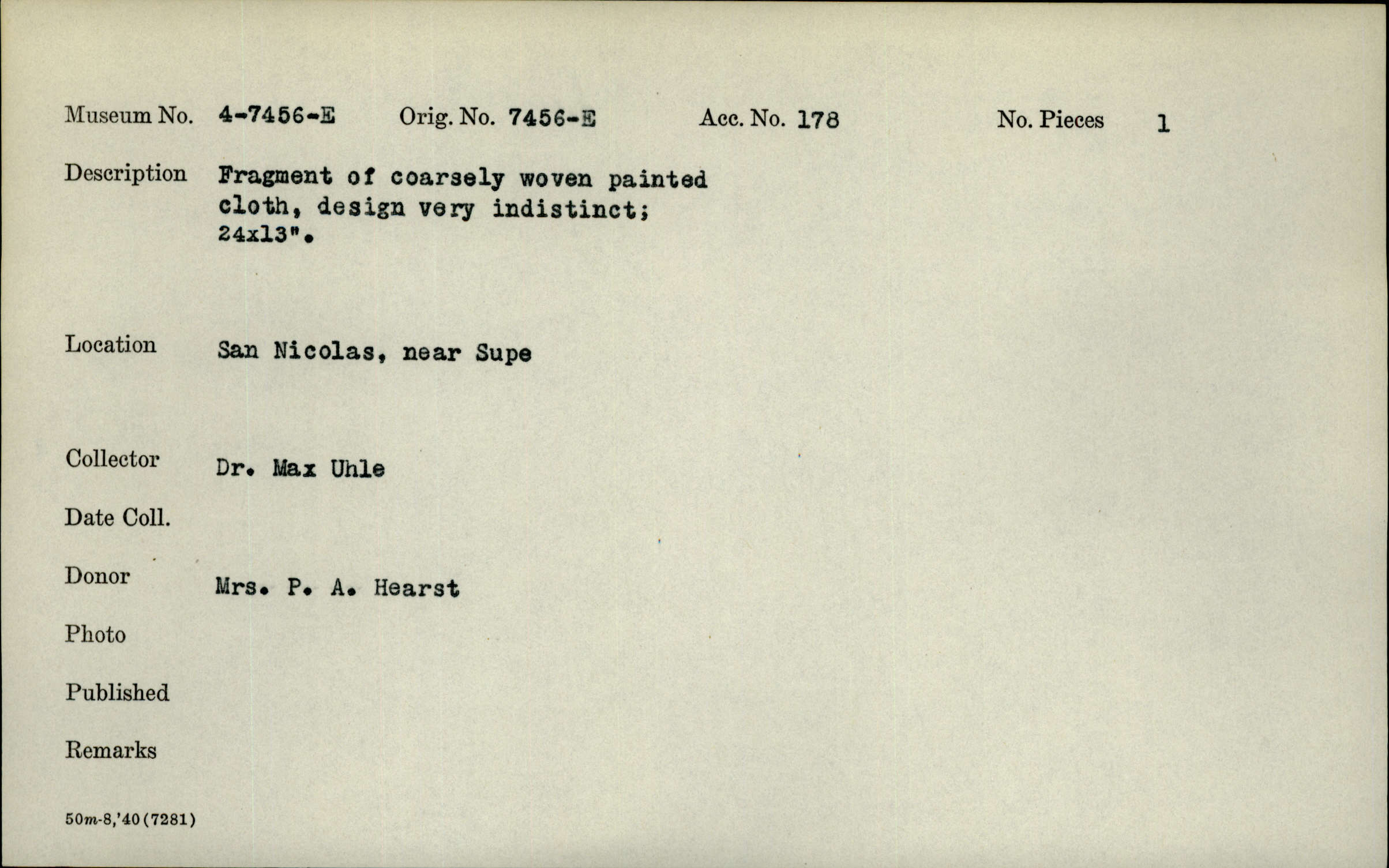 Museum No. 4-7456-E Orig. No. 7456-E Acc. No. 178 No. Pieces 1

Description Fragment of coarsely woven painted cloth, design very indistinct; 24x13".

Location San Nicolas, near Supe

Collector Dr. Max Uhle

Date Coll.

Donor Mrs. P. A. Hearst

Photo

Published

Remarks

50m-8,'40(7281)